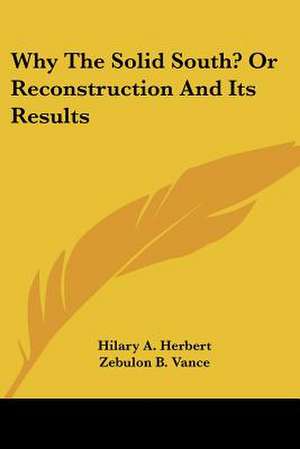 Why The Solid South? Or Reconstruction And Its Results

Hilary A. Herbert
Zebulon B. Vance